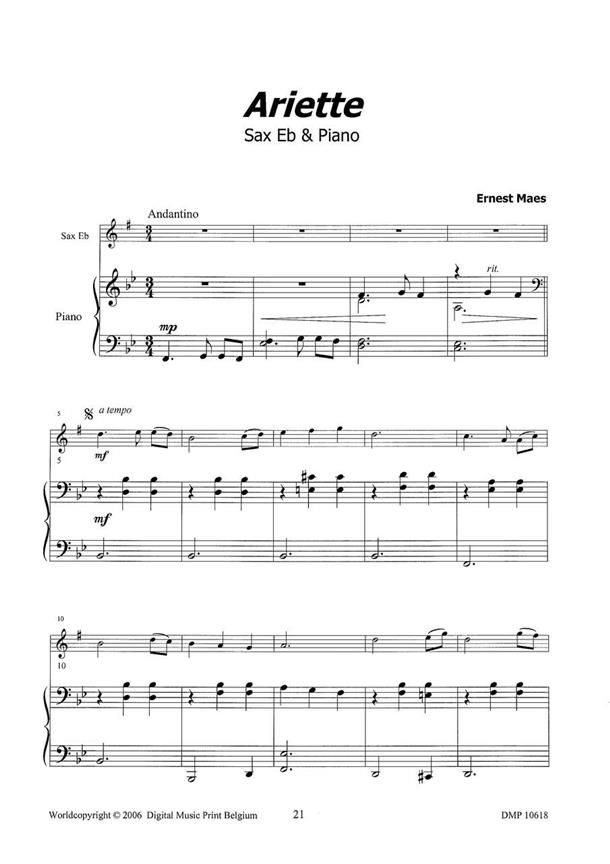 Ariette
Sax Eb & Piano

Ernest Maes

Andantino

Sax Eb

Piano

mp

rit.

5
a tempo
mf
5

mf

10
10

Worldcopyright © 2006 Digital Music Print Belgium
21
DMP 10618